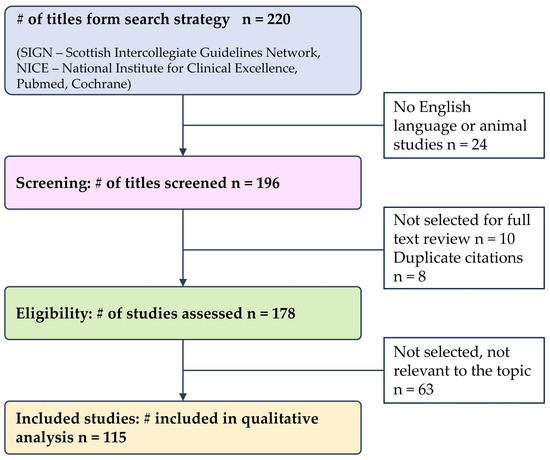 # of titles form search strategy n = 220

(SIGN – Scottish Intercollegiate Guidelines Network, NICE – National Institute for Clinical Excellence, Pubmed, Cochrane)

No English language or animal studies n = 24

Screening: # of titles screened n = 196

Not selected for full text review n = 10 Duplicate citations n = 8

Eligibility: # of studies assessed n = 178

Not selected, not relevant to the topic n = 63

Included studies: # included in qualitative analysis n = 115